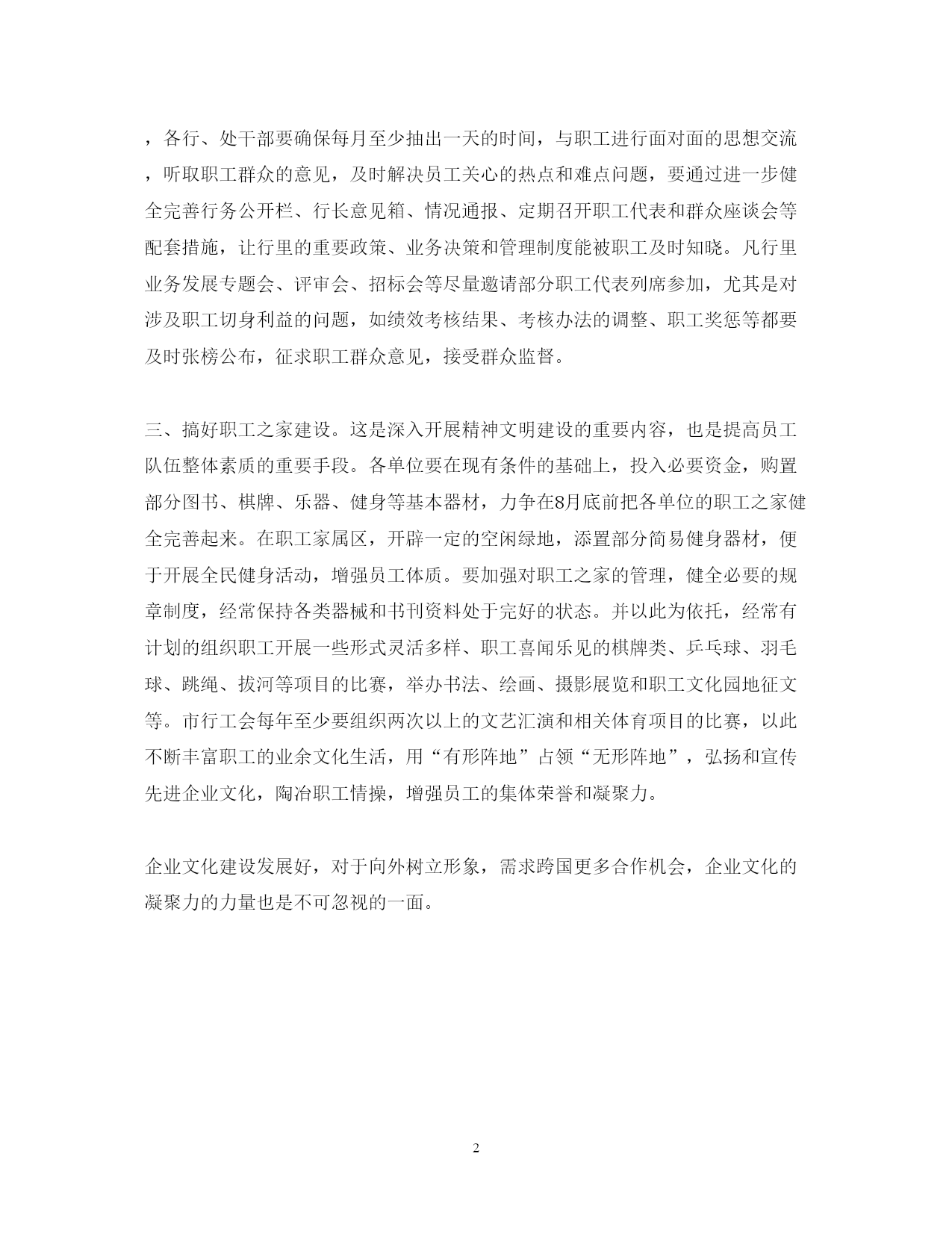 ，各行、处干部要确保每月至少抽出一天的时间，与职工进行面对面的思想交流，听取职工群众的意见，及时解决员工关心的热点和难点问题，要通过进一步健全完善行务公开栏、行长意见箱、情况通报、定期召开职工代表和群众座谈会等配套措施，让行里的重要政策、业务决策和管理制度能被职工及时知晓。凡行里业务发展专题会、评审会、招标会等尽量邀请部分职工代表列席参加，尤其是对涉及职工切身利益的问题，如绩效考核结果、考核办法的调整、职工奖惩等都要及时张榜公布，征求职工群众意见，接受群众监督。

三、搞好职工之家建设。这是深入开展精神文明建设的重要内容，也是提高员工队伍整体素质的重要手段。各单位要在现有条件的基础上，投入必要资金，购置部分图书、棋牌、乐器、健身等基本器材，力争在8月底前把各单位的职工之家健全完善起来。在职工家属区，开辟一定的空闲绿地，添置部分简易健身器材，便于开展全民健身活动，增强员工体质。要加强对职工之家的管理，健全必要的规章制度，经常保持各类器械和书刊资料处于完好的状态。并以此为依托，经常有计划的组织职工开展一些形式灵活多样、职工喜闻乐见的棋牌类、乒乓球、羽毛球、跳绳、拔河等项目的比赛，举办书法、绘画、摄影展览和职工文化园地征文等。市行工会每年至少要组织两次以上的文艺汇演和相关体育项目的比赛，以此不断丰富职工的业余文化生活，用“有形阵地”占领“无形阵地”，弘扬和宣传先进企业文化，陶冶职工情操，增强员工的集体荣誉和凝聚力。

企业文化建设发展好，对于向外树立形象，需求跨国更多合作机会，企业文化的凝聚力的力量也是不可忽视的一面。

2